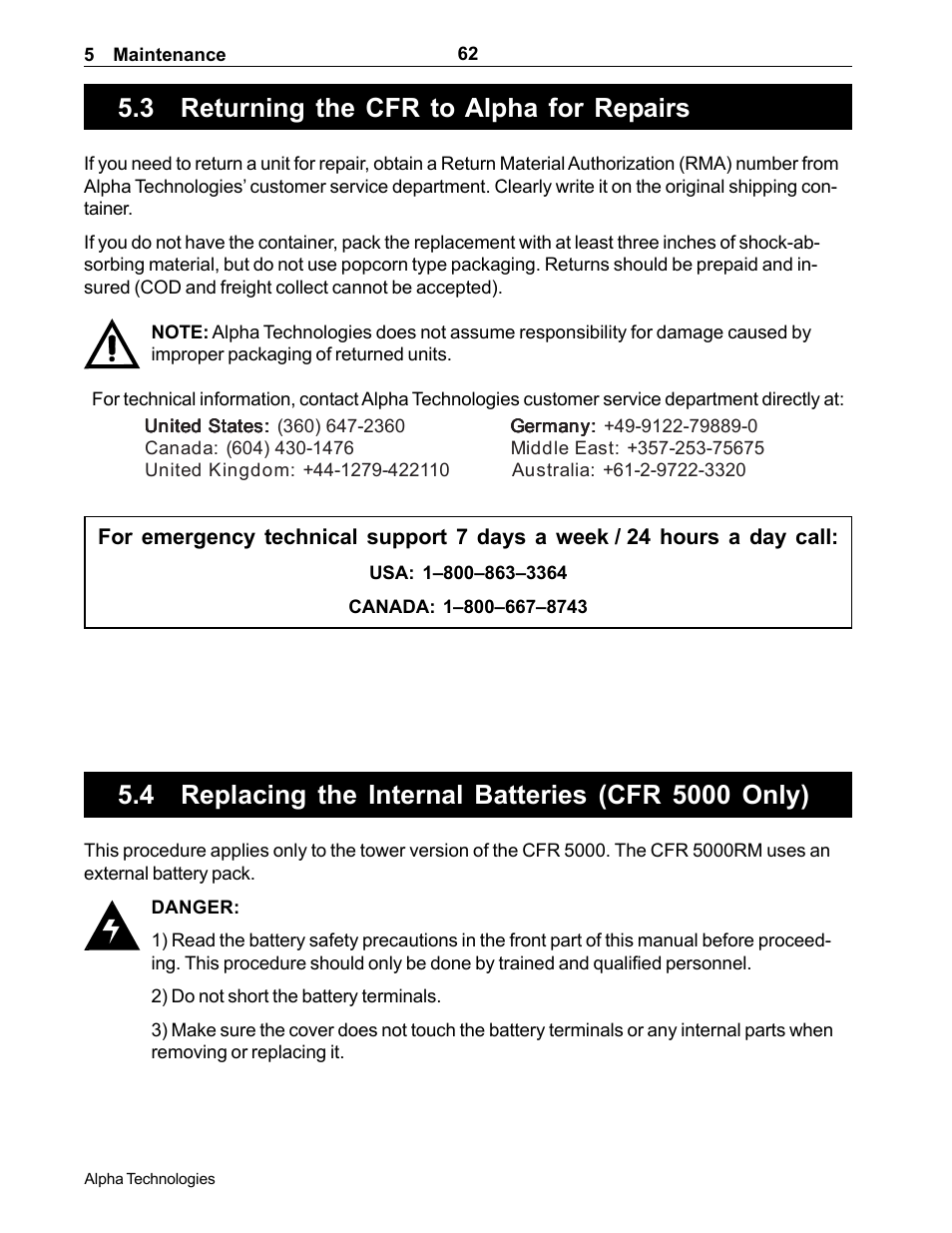 5 Maintenance 62

5.3 Returning the CFR to Alpha for Repairs

If you need to return a unit for repair, obtain a Return Material Authorization (RMA) number from Alpha Technologies' customer service department. Clearly write it on the original shipping container.

If you do not have the container, pack the replacement with at least three inches of shock-absorbing material, but do not use popcorn type packaging. Returns should be prepaid and insured (COD and freight collect cannot be accepted).

NOTE: Alpha Technologies does not assume responsibility for damage caused by improper packaging of returned units.

For technical information, contact Alpha Technologies customer service department directly at:

United States: (360) 647-2360
Canada: (604) 430-1476
United Kingdom: +44-1279-422110

Germany: +49-9122-79889-0
Middle East: +357-253-75675
Australia: +61-2-9722-3320

For emergency technical support 7 days a week / 24 hours a day call:
USA: 1–800–863–3364
CANADA: 1–800–667–8743

5.4 Replacing the Internal Batteries (CFR 5000 Only)

This procedure applies only to the tower version of the CFR 5000. The CFR 5000RM uses an external battery pack.

DANGER:

1) Read the battery safety precautions in the front part of this manual before proceeding. This procedure should only be done by trained and qualified personnel.

2) Do not short the battery terminals.

3) Make sure the cover does not touch the battery terminals or any internal parts when removing or replacing it.

Alpha Technologies